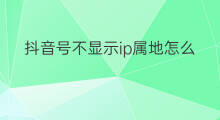 抖音号不显示ip属地怎么